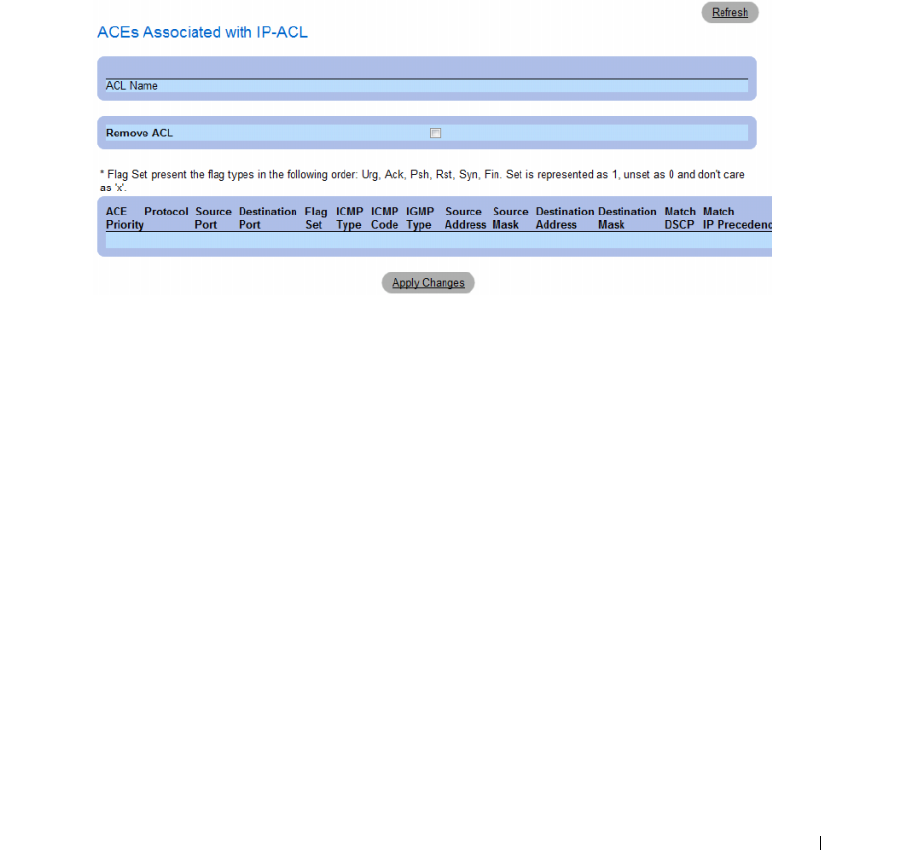 Refresh

ACEs Associated with IP-ACL

ACL Name

Remove ACL

* Flag Set present the flag types in the following order: Urg, Ack, Psh, Rst, Syn, Fin. Set is represented as 1, unset as 0 and don't care as 'x'.

| ACE Priority | Protocol | Source Port | Destination Port | Flag Set | ICMP Type | ICMP Code | IGMP Type | Source Address | Source Mask | Destination Address | Destination Mask | Match DSCP | Match IP Precedenc |
|---|---|---|---|---|---|---|---|---|---|---|---|---|---|
| | | | | | | | | | | | | | |

Apply Changes